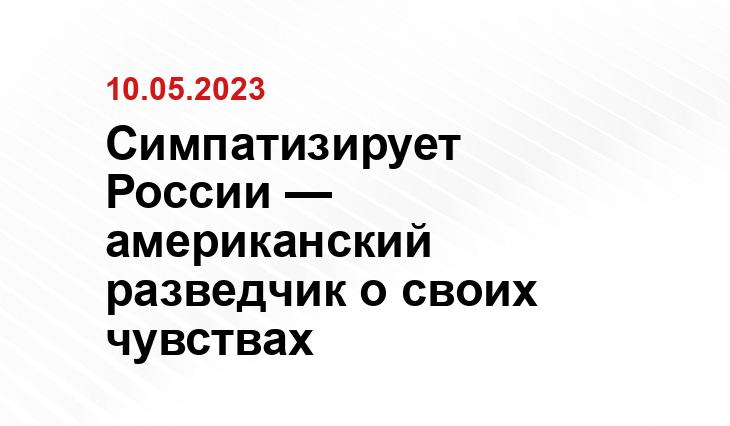 10.05.2023

Симпатизирует России — американский разведчик о своих чувствах